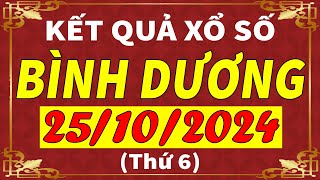 KẾT QUẢ XỔ SỐ
BÌNH DƯƠNG
25/10/2024
(Thứ 6)